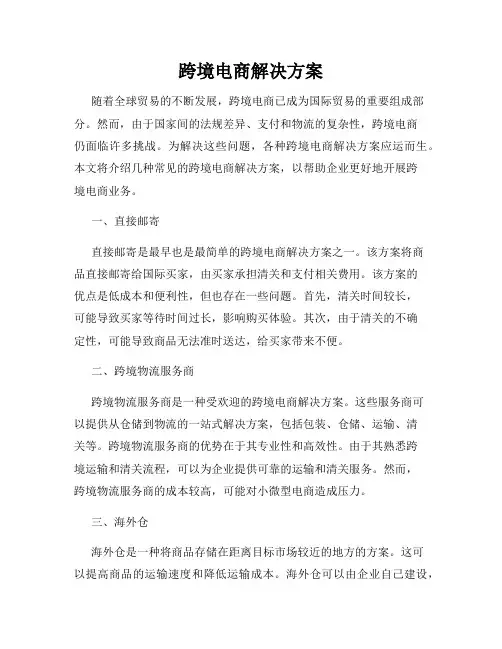 跨境电商解决方案

随着全球贸易的不断发展，跨境电商已成为国际贸易的重要组成部分。然而，由于国家间的法规差异、支付和物流的复杂性，跨境电商仍面临许多挑战。为解决这些问题，各种跨境电商解决方案应运而生。本文将介绍几种常见的跨境电商解决方案，以帮助企业更好地开展跨境电商业务。

一、直接邮寄

直接邮寄是最早也是最简单的跨境电商解决方案之一。该方案将商品直接邮寄给国际买家，由买家承担清关和支付相关费用。该方案的优点是低成本和便利性，但也存在一些问题。首先，清关时间较长，可能导致买家等待时间过长，影响购买体验。其次，由于清关的不确定性，可能导致商品无法准时送达，给买家带来不便。

二、跨境物流服务商

跨境物流服务商是一种受欢迎的跨境电商解决方案。这些服务商可以提供从仓储到物流的一站式解决方案，包括包装、仓储、运输、清关等。跨境物流服务商的优势在于其专业性和高效性。由于其熟悉跨境运输和清关流程，可以为企业提供可靠的运输和清关服务。然而，跨境物流服务商的成本较高，可能对小微型电商造成压力。

三、海外仓

海外仓是一种将商品存储在距离目标市场较近的地方的方案。这可以提高商品的运输速度和降低运输成本。海外仓可以由企业自己建设，